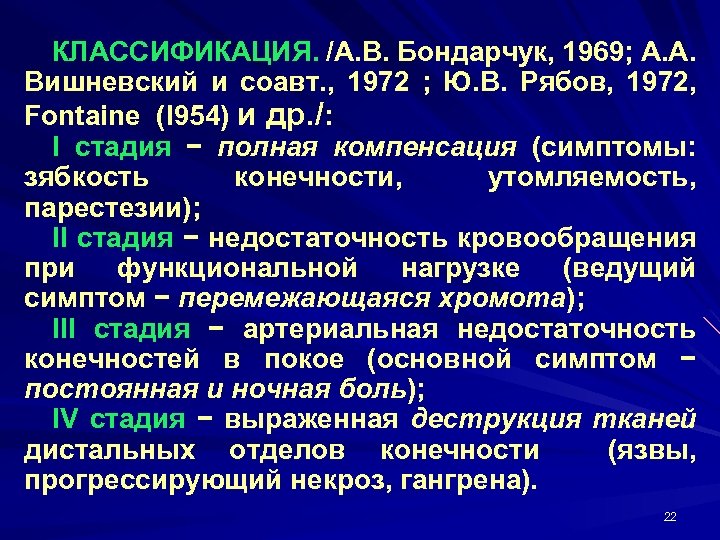 КЛАССИФИКАЦИЯ. /А.В. Бондарчук, 1969; А.А. Вишневский и соавт., 1972 ; Ю.В. Рябов, 1972, Fontaine (I954) и др./:

I стадия − полная компенсация (симптомы: зябкость конечности, утомляемость, парестезии);

II стадия − недостаточность кровообращения при функциональной нагрузке (ведущий симптом − перемежающаяся хромота);

III стадия − артериальная недостаточность конечностей в покое (основной симптом − постоянная и ночная боль);

IV стадия − выраженная деструкция тканей дистальных отделов конечности (язвы, прогрессирующий некроз, гангрена).

22